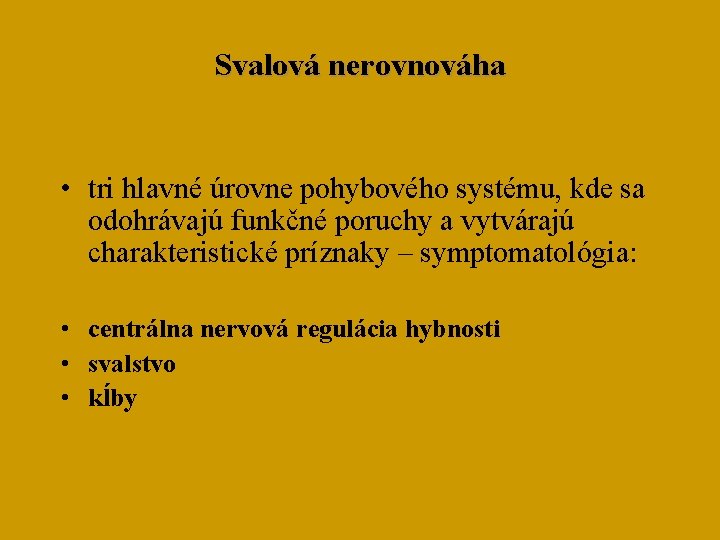 Svalová nerovnováha

• tri hlavné úrovne pohybového systému, kde sa odohrávajú funkčné poruchy a vytvárajú charakteristické príznaky – symptomatológia:

• centrálna nervová regulácia hybnosti
• svalstvo
• kĺby